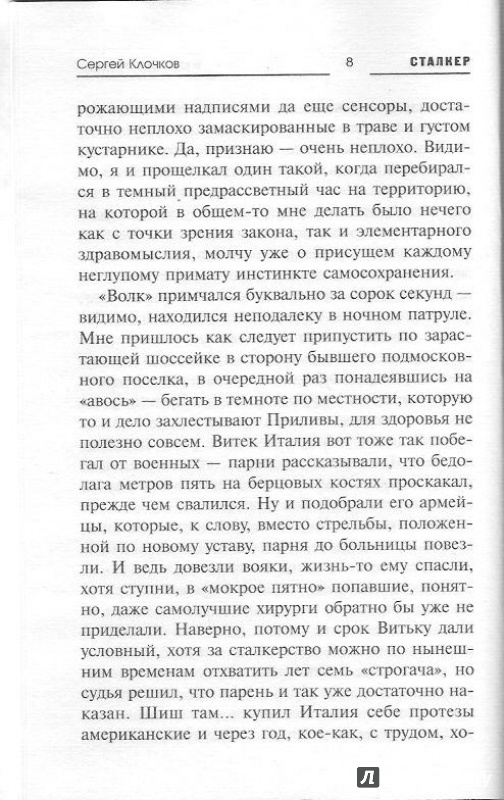 Сергей Клочков 8 СТАЛКЕР

рожающими надписями да еще сенсоры, достаточно неплохо замаскированные в траве и густом кустарнике. Да, признаю — очень неплохо. Видимо, я и прощелкал один такой, когда перебирался в темный предрассветный час на территорию, на которой в общем-то мне делать было нечего как с точки зрения закона, так и элементарного здравомыслия, молчу уже о присущем каждому неглупому примату инстинкте самосохранения.

«Волк» примчался буквально за сорок секунд — видимо, находился неподалеку в ночном патруле. Мне пришлось как следует припустить по зарастающей шоссейке в сторону бывшего подмосковного поселка, в очередной раз понадеявшись на «авось» — бегать в темноте по местности, которую то и дело захлестывают Приливы, для здоровья не полезно совсем. Витек Италия вот тоже так побегал от военных — парни рассказывали, что бедолага метров пять на берцовых костях проскакал, прежде чем свалился. Ну и подобрали его армейцы, которые, к слову, вместо стрельбы, положенной по новому уставу, парня до больницы повезли. И ведь довезли вояки, жизнь-то ему спасли, хотя ступни, в «мокрое пятно» попавшие, понятно, даже самолучшие хирурги обратно бы уже не приделали. Наверно, потому и срок Витьку дали условный, хотя за сталкерство можно по нынешним временам отхватить лет семь «строгача», но судья решил, что парень и так уже достаточно наказан. Шиш там... купил Италия себе протезы американские и через год, кое-как, с трудом, хо-